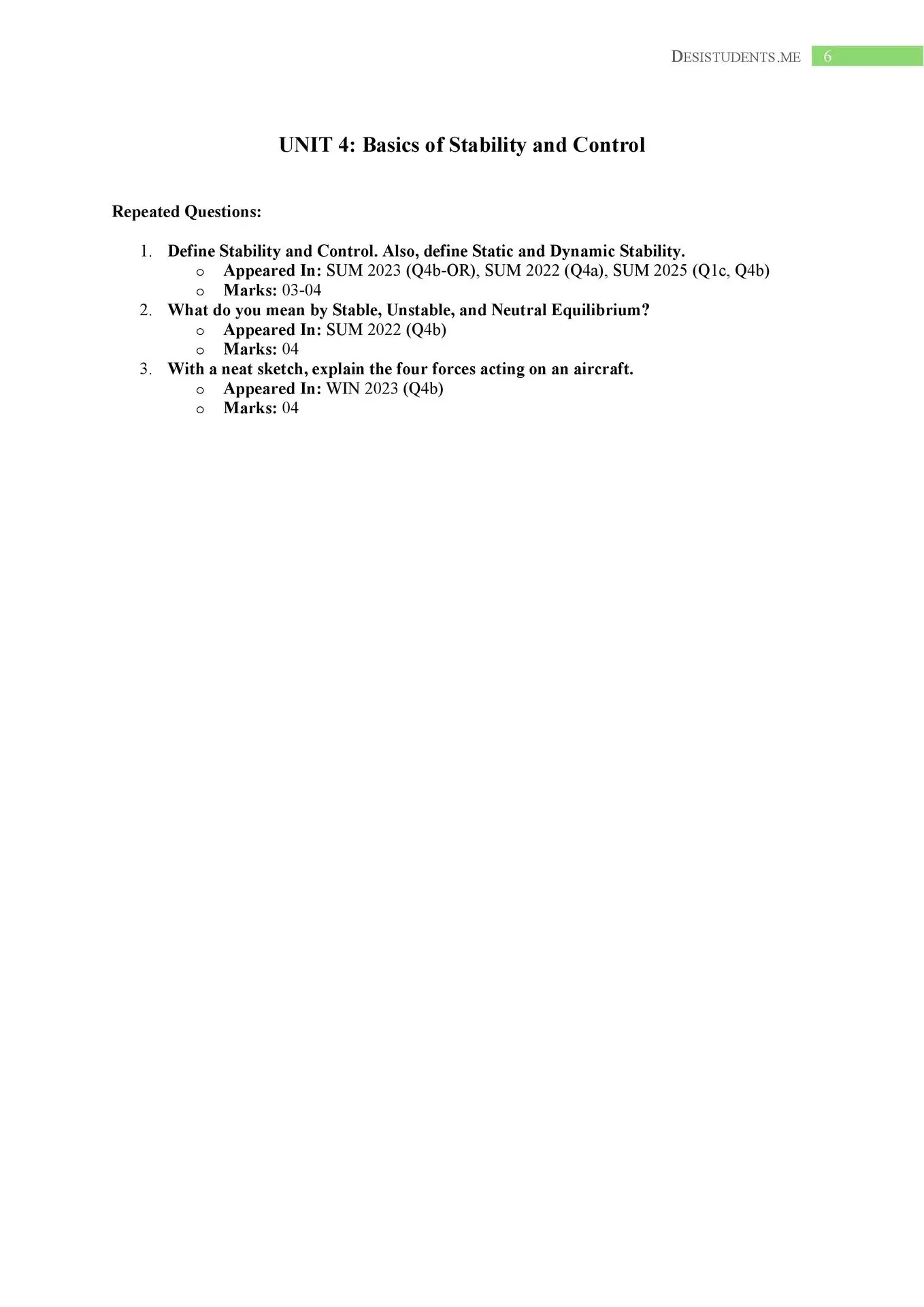 DESISTUDENTS.ME 6

UNIT 4: Basics of Stability and Control

Repeated Questions:

1. Define Stability and Control. Also, define Static and Dynamic Stability.
   o Appeared In: SUM 2023 (Q4b-OR), SUM 2022 (Q4a), SUM 2025 (Q1c, Q4b)
   o Marks: 03-04
2. What do you mean by Stable, Unstable, and Neutral Equilibrium?
   o Appeared In: SUM 2022 (Q4b)
   o Marks: 04
3. With a neat sketch, explain the four forces acting on an aircraft.
   o Appeared In: WIN 2023 (Q4b)
   o Marks: 04